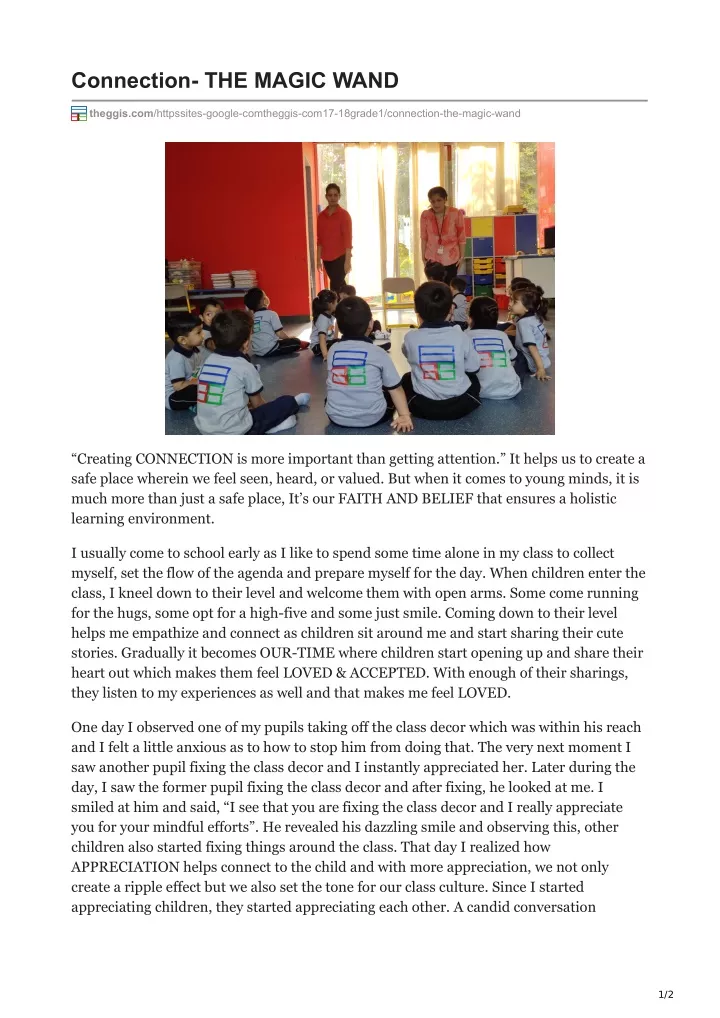 Connection- THE MAGIC WAND

theggis.com/httpssites-google-comtheggis-com17-18grade1/connection-the-magic-wand

“Creating CONNECTION is more important than getting attention.” It helps us to create a safe place wherein we feel seen, heard, or valued. But when it comes to young minds, it is much more than just a safe place, It’s our FAITH AND BELIEF that ensures a holistic learning environment.

I usually come to school early as I like to spend some time alone in my class to collect myself, set the flow of the agenda and prepare myself for the day. When children enter the class, I kneel down to their level and welcome them with open arms. Some come running for the hugs, some opt for a high-five and some just smile. Coming down to their level helps me empathize and connect as children sit around me and start sharing their cute stories. Gradually it becomes OUR-TIME where children start opening up and share their heart out which makes them feel LOVED & ACCEPTED. With enough of their sharings, they listen to my experiences as well and that makes me feel LOVED.

One day I observed one of my pupils taking off the class decor which was within his reach and I felt a little anxious as to how to stop him from doing that. The very next moment I saw another pupil fixing the class decor and I instantly appreciated her. Later during the day, I saw the former pupil fixing the class decor and after fixing, he looked at me. I smiled at him and said, “I see that you are fixing the class decor and I really appreciate you for your mindful efforts”. He revealed his dazzling smile and observing this, other children also started fixing things around the class. That day I realized how APPRECIATION helps connect to the child and with more appreciation, we not only create a ripple effect but we also set the tone for our class culture. Since I started appreciating children, they started appreciating each other. A candid conversation

1/2